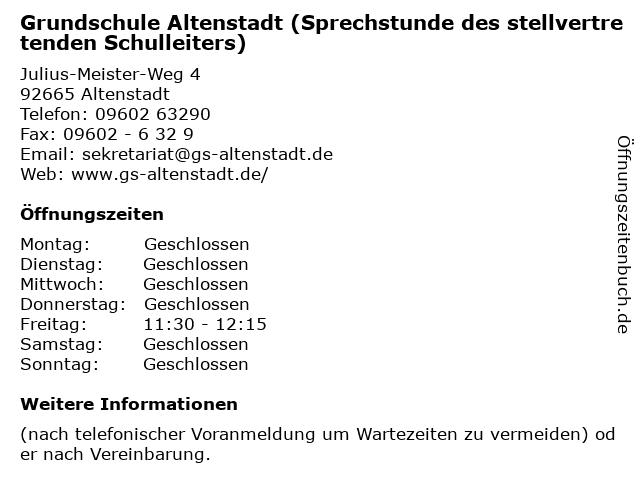 Grundschule Altenstadt (Sprechstunde des stellvertretenden Schulleiters)

Julius-Meister-Weg 4
92665 Altenstadt
Telefon: 09602 63290
Fax: 09602 - 6 32 9
Email: sekretariat@gs-altenstadt.de
Web: www.gs-altenstadt.de/

Öffnungszeiten

Montag: Geschlossen
Dienstag: Geschlossen
Mittwoch: Geschlossen
Donnerstag: Geschlossen
Freitag: 11:30 - 12:15
Samstag: Geschlossen
Sonntag: Geschlossen

Weitere Informationen

(nach telefonischer Voranmeldung um Wartezeiten zu vermeiden) oder nach Vereinbarung.

Öffnungszeitenbuch.de